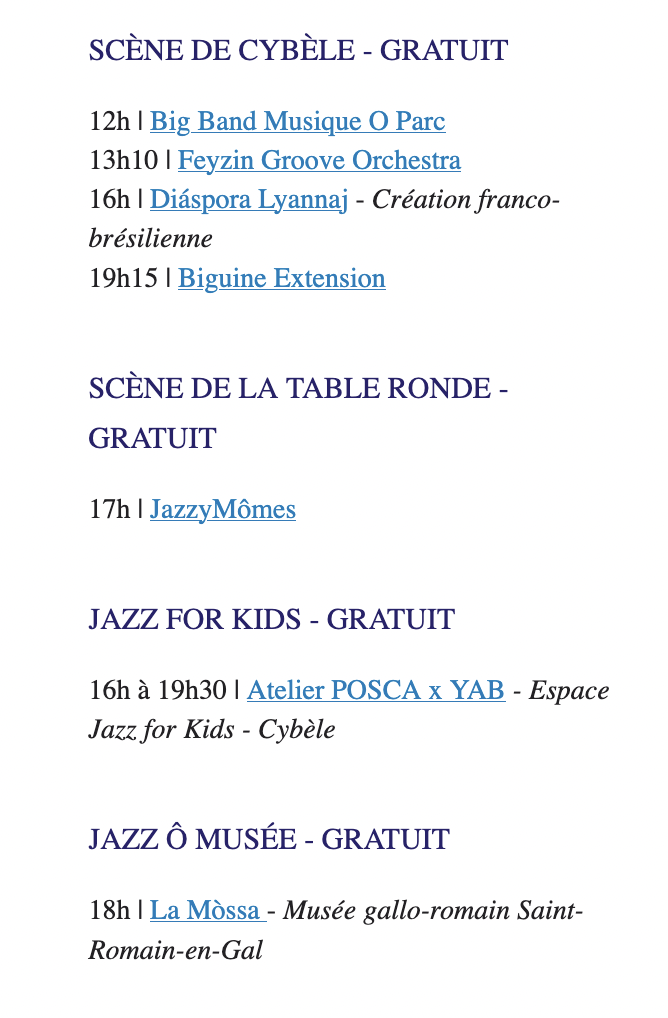 SCÈNE DE CYBÈLE - GRATUIT

12h | Big Band Musique O Parc
13h10 | Feyzin Groove Orchestra
16h | Diáspora Lyannaj - Création franco-brésilienne
19h15 | Biguine Extension

SCÈNE DE LA TABLE RONDE - GRATUIT

17h | JazzyMômes

JAZZ FOR KIDS - GRATUIT

16h à 19h30 | Atelier POSCA x YAB - Espace Jazz for Kids - Cybèle

JAZZ Ô MUSÉE - GRATUIT

18h | La Mòssa - Musée gallo-romain Saint-Romain-en-Gal